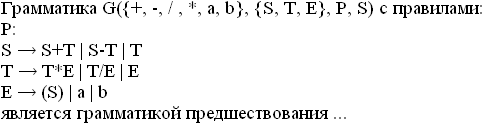 Грамматика G({+, -, / , *, a, b}, {S, T, E}, P, S) с правилами:
P:
S → S+T | S-T | T
T → T*E | T/E | E
E → (S) | a | b
является грамматикой предшествования ...